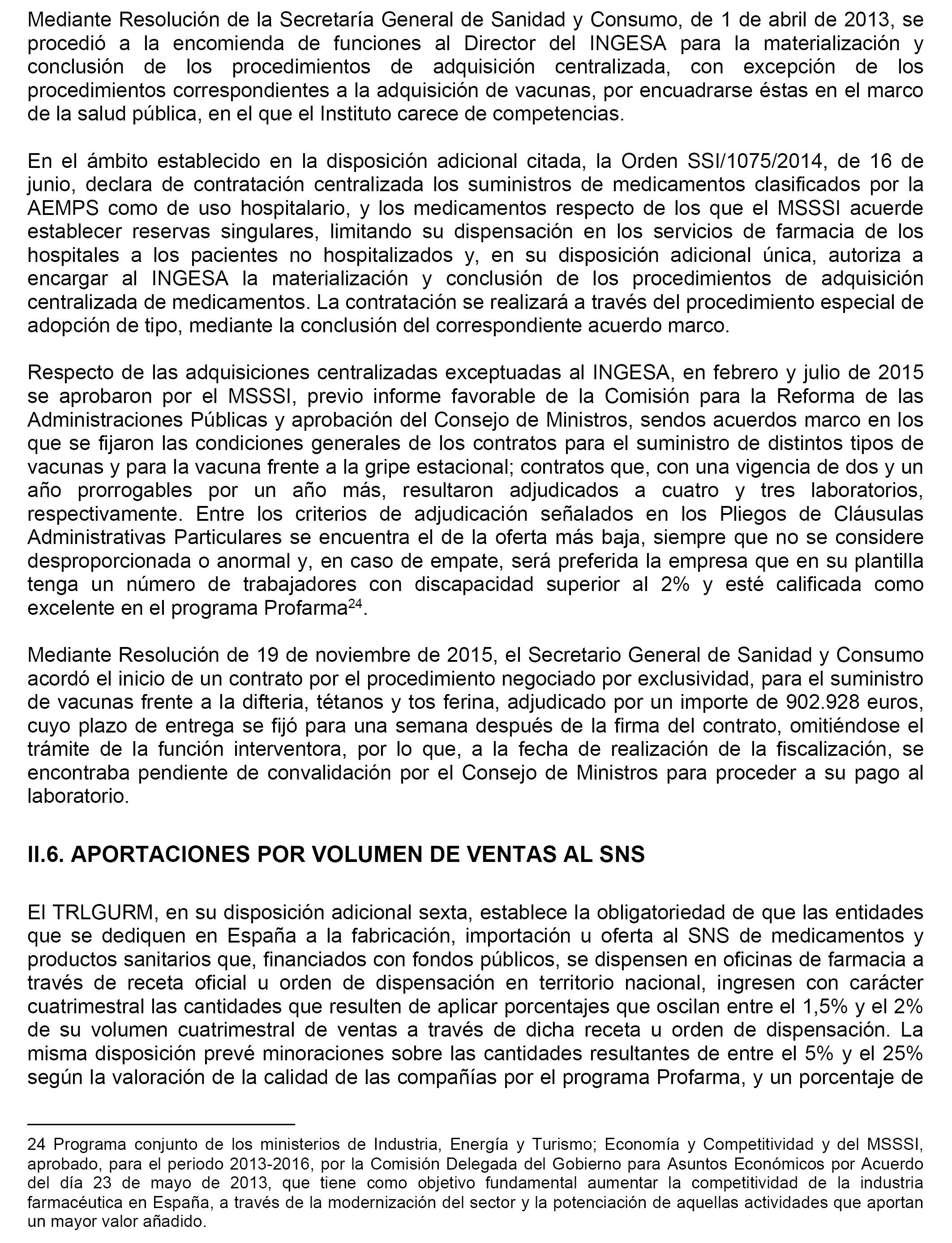 Mediante Resolución de la Secretaría General de Sanidad y Consumo, de 1 de abril de 2013, se procedió a la encomienda de funciones al Director del INGESA para la materialización y conclusión de los procedimientos de adquisición centralizada, con excepción de los procedimientos correspondientes a la adquisición de vacunas, por encuadrarse éstas en el marco de la salud pública, en el que el Instituto carece de competencias.

En el ámbito establecido en la disposición adicional citada, la Orden SSI/1075/2014, de 16 de junio, declara de contratación centralizada los suministros de medicamentos clasificados por la AEMPS como de uso hospitalario, y los medicamentos respecto de los que el MSSSI acuerde establecer reservas singulares, limitando su dispensación en los servicios de farmacia de los hospitales a los pacientes no hospitalizados y, en su disposición adicional única, autoriza a encargar al INGESA la materialización y conclusión de los procedimientos de adquisición centralizada de medicamentos. La contratación se realizará a través del procedimiento especial de adopción de tipo, mediante la conclusión del correspondiente acuerdo marco.

Respecto de las adquisiciones centralizadas exceptuadas al INGESA, en febrero y julio de 2015 se aprobaron por el MSSSI, previo informe favorable de la Comisión para la Reforma de las Administraciones Públicas y aprobación del Consejo de Ministros, sendos acuerdos marco en los que se fijaron las condiciones generales de los contratos para el suministro de distintos tipos de vacunas y para la vacuna frente a la gripe estacional; contratos que, con una vigencia de dos y un año prorrogables por un año más, resultaron adjudicados a cuatro y tres laboratorios, respectivamente. Entre los criterios de adjudicación señalados en los Pliegos de Cláusulas Administrativas Particulares se encuentra el de la oferta más baja, siempre que no se considere desproporcionada o anormal y, en caso de empate, será preferida la empresa que en su plantilla tenga un número de trabajadores con discapacidad superior al 2% y esté calificada como excelente en el programa Profarma$^{24}$.

Mediante Resolución de 19 de noviembre de 2015, el Secretario General de Sanidad y Consumo acordó el inicio de un contrato por el procedimiento negociado por exclusividad, para el suministro de vacunas frente a la difteria, tétanos y tos ferina, adjudicado por un importe de 902.928 euros, cuyo plazo de entrega se fijó para una semana después de la firma del contrato, omitiéndose el trámite de la función interventora, por lo que, a la fecha de realización de la fiscalización, se encontraba pendiente de convalidación por el Consejo de Ministros para proceder a su pago al laboratorio.

II.6. APORTACIONES POR VOLUMEN DE VENTAS AL SNS

El TRLGURM, en su disposición adicional sexta, establece la obligatoriedad de que las entidades que se dediquen en España a la fabricación, importación u oferta al SNS de medicamentos y productos sanitarios que, financiados con fondos públicos, se dispensen en oficinas de farmacia a través de receta oficial u orden de dispensación en territorio nacional, ingresen con carácter cuatrimestral las cantidades que resulten de aplicar porcentajes que oscilan entre el 1,5% y el 2% de su volumen cuatrimestral de ventas a través de dicha receta u orden de dispensación. La misma disposición prevé minoraciones sobre las cantidades resultantes de entre el 5% y el 25% según la valoración de la calidad de las compañías por el programa Profarma, y un porcentaje de

24 Programa conjunto de los ministerios de Industria, Energía y Turismo; Economía y Competitividad y del MSSSI, aprobado, para el periodo 2013-2016, por la Comisión Delegada del Gobierno para Asuntos Económicos por Acuerdo del día 23 de mayo de 2013, que tiene como objetivo fundamental aumentar la competitividad de la industria farmacéutica en España, a través de la modernización del sector y la potenciación de aquellas actividades que aportan un mayor valor añadido.